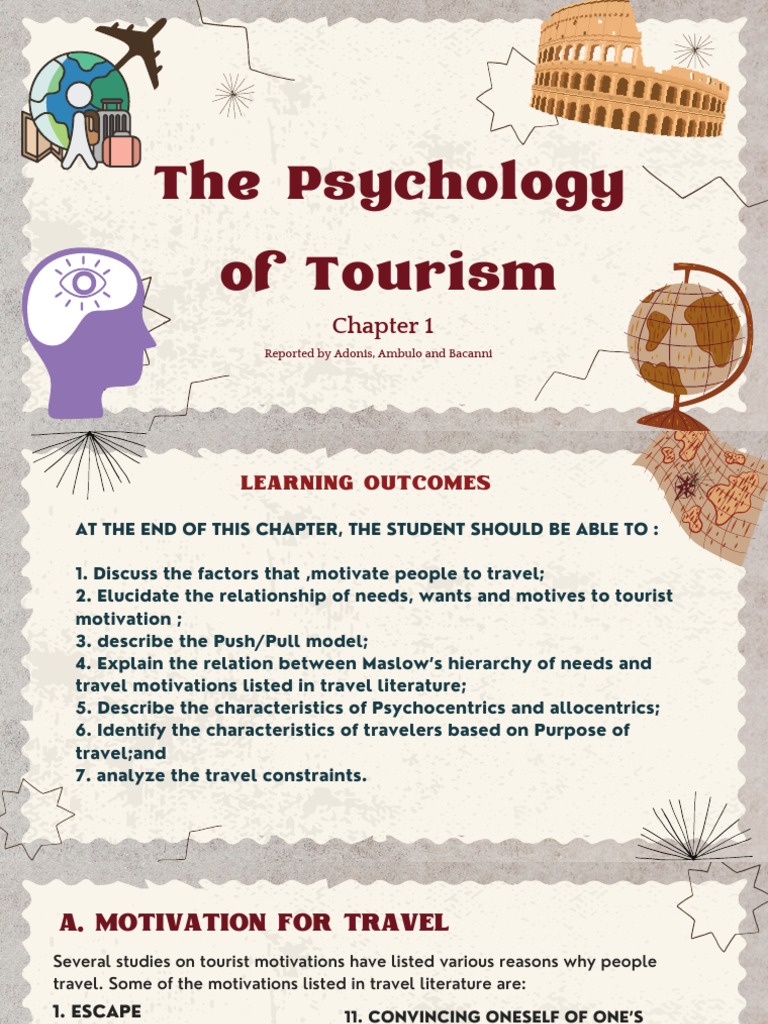 The Psychology of Tourism

Chapter 1

Reported by Adonis, Ambulo and Bacanni

LEARNING OUTCOMES

AT THE END OF THIS CHAPTER, THE STUDENT SHOULD BE ABLE TO :

1. Discuss the factors that ,motivate people to travel;
2. Elucidate the relationship of needs, wants and motives to tourist motivation ;
3. describe the Push/Pull model;
4. Explain the relation between Maslow's hierarchy of needs and travel motivations listed in travel literature;
5. Describe the characteristics of Psychocentrics and allocentrics;
6. Identify the characteristics of travelers based on Purpose of travel;and
7. analyze the travel constraints.

A. MOTIVATION FOR TRAVEL

Several studies on tourist motivations have listed various reasons why people travel. Some of the motivations listed in travel literature are:

1. ESCAPE

11. CONVINCING ONESELF OF ONE'S